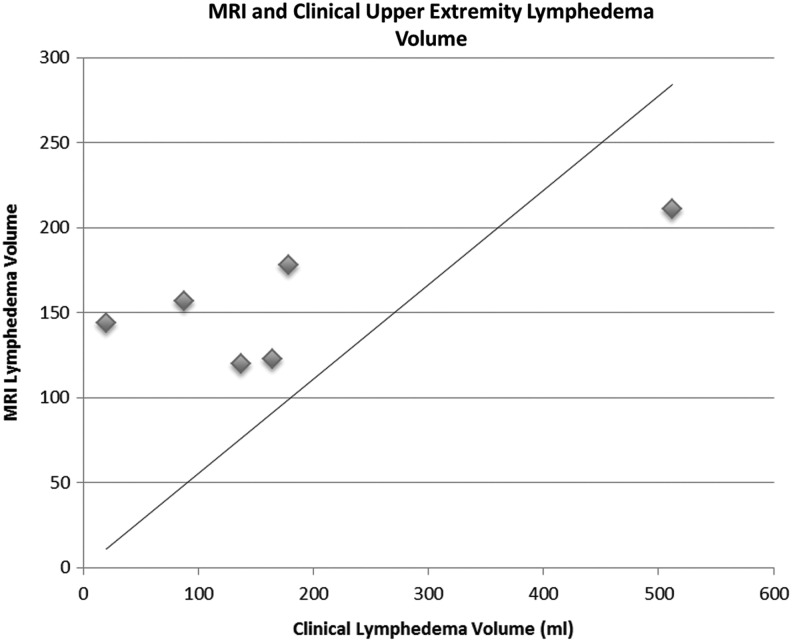 MRI and Clinical Upper Extremity Lymphedema Volume

MRI Lymphedema Volume

300
250
200
150
100
50
0

0 100 200 300 400 500 600

Clinical Lymphedema Volume (ml)